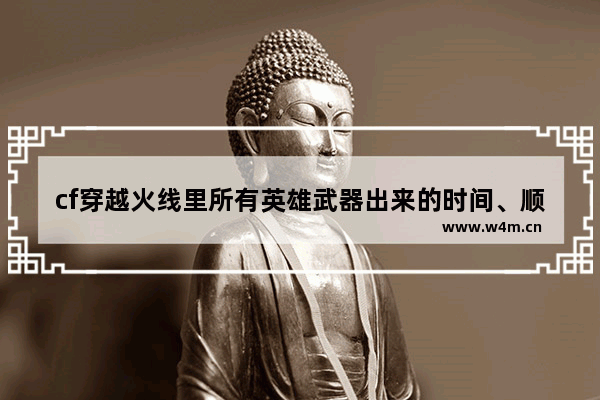 cf穿越火线里所有英雄武器出来的时间、顺

www.w4m.cn